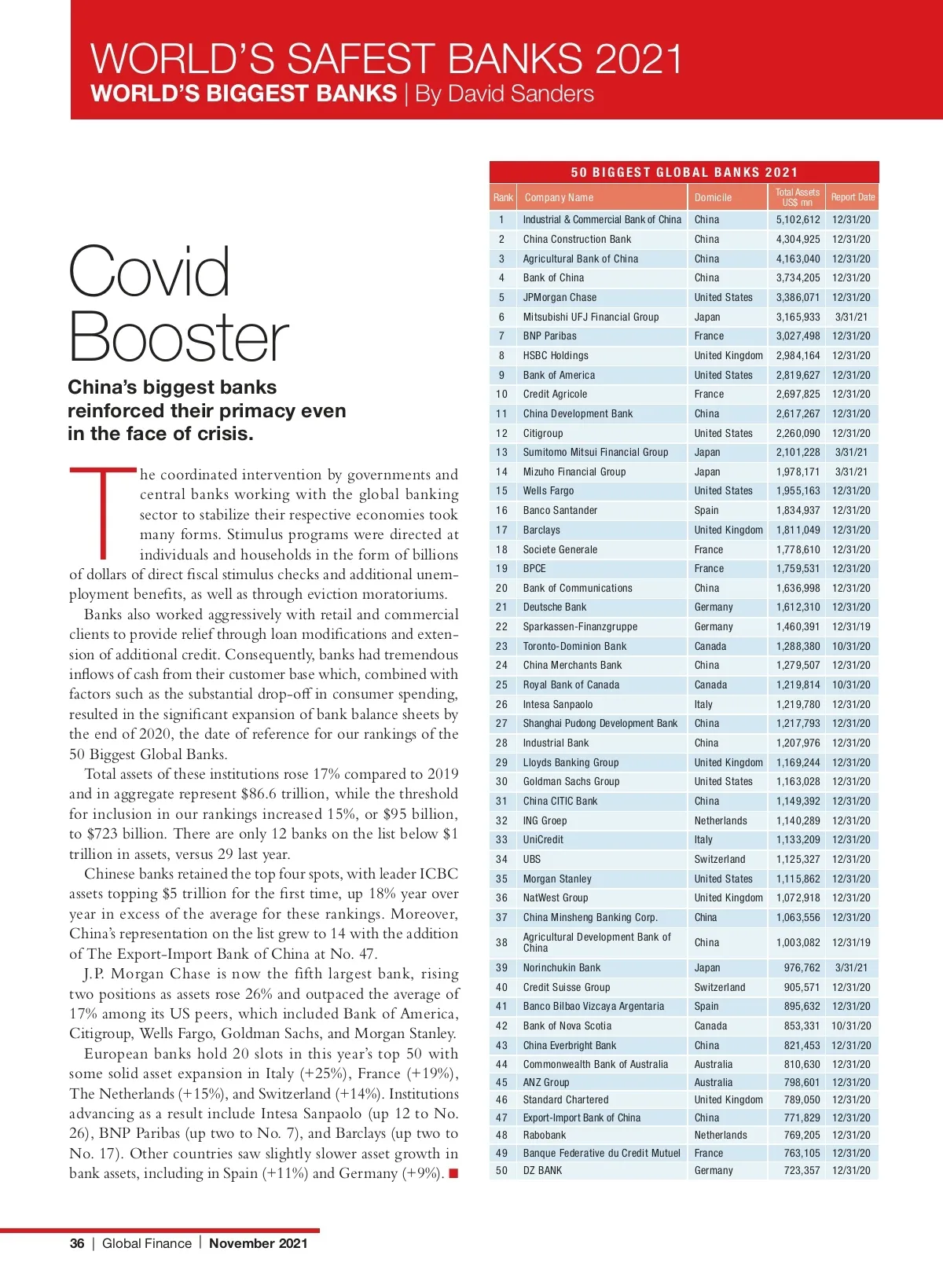 WORLD'S SAFEST BANKS 2021
WORLD'S BIGGEST BANKS | By David Sanders

Covid Booster

China's biggest banks reinforced their primacy even in the face of crisis.

The coordinated intervention by governments and central banks working with the global banking sector to stabilize their respective economies took many forms. Stimulus programs were directed at individuals and households in the form of billions of dollars of direct fiscal stimulus checks and additional unemployment benefits, as well as through eviction moratoriums.

Banks also worked aggressively with retail and commercial clients to provide relief through loan modifications and extension of additional credit. Consequently, banks had tremendous inflows of cash from their customer base which, combined with factors such as the substantial drop-off in consumer spending, resulted in the significant expansion of bank balance sheets by the end of 2020, the date of reference for our rankings of the 50 Biggest Global Banks.

Total assets of these institutions rose 17% compared to 2019 and in aggregate represent $86.6 trillion, while the threshold for inclusion in our rankings increased 15%, or $95 billion, to $723 billion. There are only 12 banks on the list below $1 trillion in assets, versus 29 last year.

Chinese banks retained the top four spots, with leader ICBC assets topping $5 trillion for the first time, up 18% year over year in excess of the average for these rankings. Moreover, China's representation on the list grew to 14 with the addition of The Export-Import Bank of China at No. 47.

J.P. Morgan Chase is now the fifth largest bank, rising two positions as assets rose 26% and outpaced the average of 17% among its US peers, which included Bank of America, Citigroup, Wells Fargo, Goldman Sachs, and Morgan Stanley.

European banks hold 20 slots in this year's top 50 with some solid asset expansion in Italy (+25%), France (+19%), The Netherlands (+15%), and Switzerland (+14%). Institutions advancing as a result include Intesa Sanpaolo (up 12 to No. 26), BNP Paribas (up two to No. 7), and Barclays (up two to No. 17). Other countries saw slightly slower asset growth in bank assets, including in Spain (+11%) and Germany (+9%). ■

50 BIGGEST GLOBAL BANKS 2021

| Rank | Company Name | Domicile | Total Assets US$ mn | Report Date |
|---|---|---|---|---|
| 1 | Industrial & Commercial Bank of China | China | 5,102,612 | 12/31/20 |
| 2 | China Construction Bank | China | 4,304,925 | 12/31/20 |
| 3 | Agricultural Bank of China | China | 4,163,040 | 12/31/20 |
| 4 | Bank of China | China | 3,734,205 | 12/31/20 |
| 5 | JPMorgan Chase | United States | 3,386,071 | 12/31/20 |
| 6 | Mitsubishi UFJ Financial Group | Japan | 3,165,933 | 3/31/21 |
| 7 | BNP Paribas | France | 3,027,498 | 12/31/20 |
| 8 | HSBC Holdings | United Kingdom | 2,984,164 | 12/31/20 |
| 9 | Bank of America | United States | 2,819,627 | 12/31/20 |
| 10 | Credit Agricole | France | 2,697,825 | 12/31/20 |
| 11 | China Development Bank | China | 2,617,267 | 12/31/20 |
| 12 | Citigroup | United States | 2,260,090 | 12/31/20 |
| 13 | Sumitomo Mitsui Financial Group | Japan | 2,101,228 | 3/31/21 |
| 14 | Mizuho Financial Group | Japan | 1,978,171 | 3/31/21 |
| 15 | Wells Fargo | United States | 1,955,163 | 12/31/20 |
| 16 | Banco Santander | Spain | 1,834,937 | 12/31/20 |
| 17 | Barclays | United Kingdom | 1,811,049 | 12/31/20 |
| 18 | Societe Generale | France | 1,778,610 | 12/31/20 |
| 19 | BPCE | France | 1,759,531 | 12/31/20 |
| 20 | Bank of Communications | China | 1,636,998 | 12/31/20 |
| 21 | Deutsche Bank | Germany | 1,612,310 | 12/31/20 |
| 22 | Sparkassen-Finanzgruppe | Germany | 1,460,391 | 12/31/19 |
| 23 | Toronto-Dominion Bank | Canada | 1,288,380 | 10/31/20 |
| 24 | China Merchants Bank | China | 1,279,507 | 12/31/20 |
| 25 | Royal Bank of Canada | Canada | 1,219,814 | 10/31/20 |
| 26 | Intesa Sanpaolo | Italy | 1,219,780 | 12/31/20 |
| 27 | Shanghai Pudong Development Bank | China | 1,217,793 | 12/31/20 |
| 28 | Industrial Bank | China | 1,207,976 | 12/31/20 |
| 29 | Lloyds Banking Group | United Kingdom | 1,169,244 | 12/31/20 |
| 30 | Goldman Sachs Group | United States | 1,163,028 | 12/31/20 |
| 31 | China CITIC Bank | China | 1,149,392 | 12/31/20 |
| 32 | ING Groep | Netherlands | 1,140,289 | 12/31/20 |
| 33 | UniCredit | Italy | 1,133,209 | 12/31/20 |
| 34 | UBS | Switzerland | 1,125,327 | 12/31/20 |
| 35 | Morgan Stanley | United States | 1,115,862 | 12/31/20 |
| 36 | NatWest Group | United Kingdom | 1,072,918 | 12/31/20 |
| 37 | China Minsheng Banking Corp. | China | 1,063,556 | 12/31/20 |
| 38 | Agricultural Development Bank of China | China | 1,003,082 | 12/31/19 |
| 39 | Norinchukin Bank | Japan | 976,762 | 3/31/21 |
| 40 | Credit Suisse Group | Switzerland | 905,571 | 12/31/20 |
| 41 | Banco Bilbao Vizcaya Argentaria | Spain | 895,632 | 12/31/20 |
| 42 | Bank of Nova Scotia | Canada | 853,331 | 10/31/20 |
| 43 | China Everbright Bank | China | 821,453 | 12/31/20 |
| 44 | Commonwealth Bank of Australia | Australia | 810,630 | 12/31/20 |
| 45 | ANZ Group | Australia | 798,601 | 12/31/20 |
| 46 | Standard Chartered | United Kingdom | 789,050 | 12/31/20 |
| 47 | Export-Import Bank of China | China | 771,829 | 12/31/20 |
| 48 | Rabobank | Netherlands | 769,205 | 12/31/20 |
| 49 | Banque Federative du Credit Mutuel | France | 763,105 | 12/31/20 |
| 50 | DZ BANK | Germany | 723,357 | 12/31/20 |

36 | Global Finance | November 2021